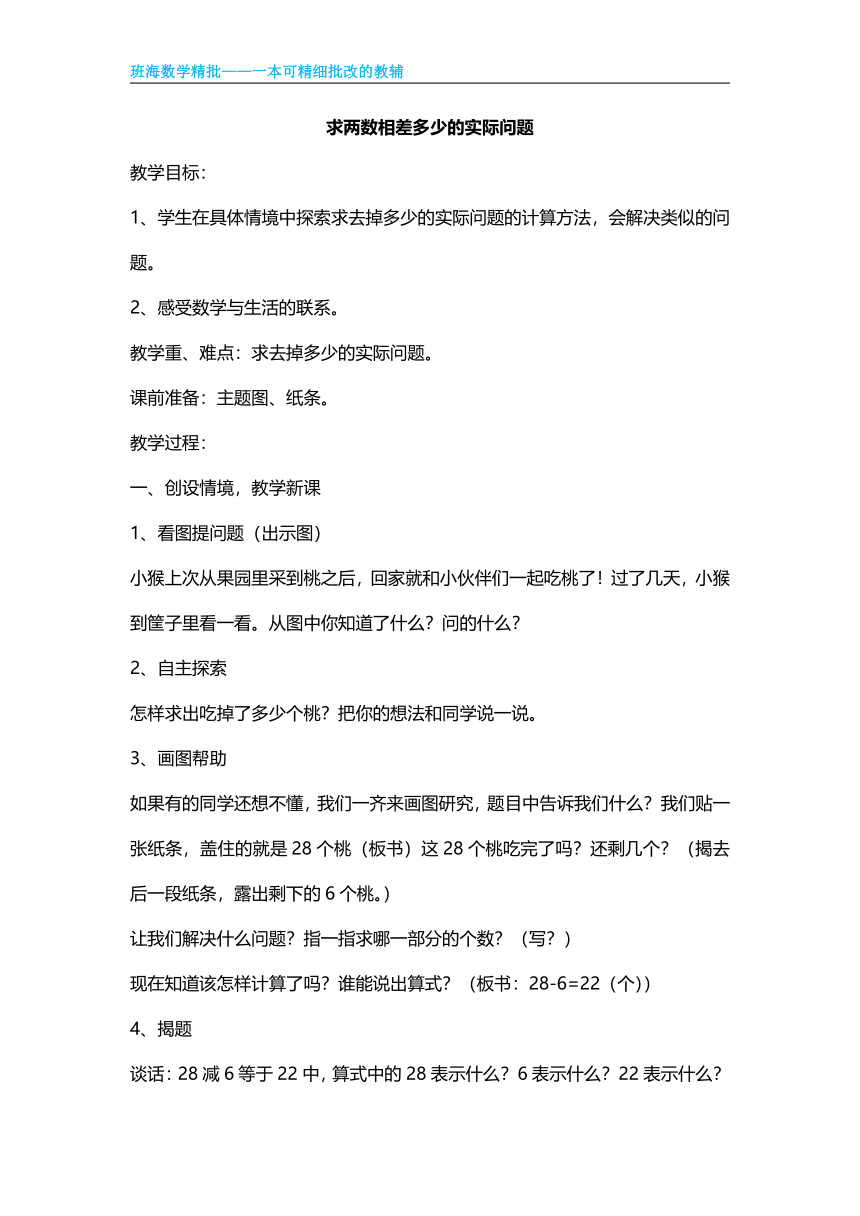 班海数学精批——一本可精细批改的教辅

求两数相差多少的实际问题

教学目标:

1、学生在具体情境中探索求去掉多少的实际问题的计算方法，会解决类似的问题。

2、感受数学与生活的联系。

教学重、难点：求去掉多少的实际问题。

课前准备：主题图、纸条。

教学过程:

一、创设情境，教学新课

1、看图提问题（出示图）

小猴上次从果园里采到桃之后，回家就和小伙伴们一起吃桃了！过了几天，小猴到筐子里看一看。从图中你知道了什么？问的什么？

2、自主探索

怎样求出吃掉了多少个桃？把你的想法和同学说一说。

3、画图帮助

如果有的同学还想不懂，我们一齐来画图研究，题目中告诉我们什么？我们贴一张纸条，盖住的就是 28 个桃（板书）这 28 个桃吃完了吗？还剩几个？（揭去后一段纸条，露出剩下的 6 个桃。）

让我们解决什么问题？指一指求哪一部分的个数？（写？）

现在知道该怎样计算了吗？谁能说出算式？（板书：28-6=22（个））

4、揭题

谈话：28 减 6 等于 22 中，算式中的 28 表示什么？6 表示什么？22 表示什么？